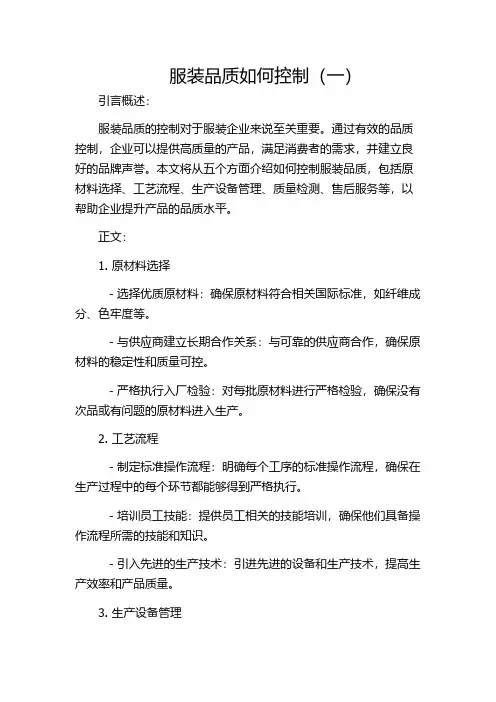 服装品质如何控制（一）

引言概述：

服装品质的控制对于服装企业来说至关重要。通过有效的品质控制，企业可以提供高质量的产品，满足消费者的需求，并建立良好的品牌声誉。本文将从五个方面介绍如何控制服装品质，包括原材料选择、工艺流程、生产设备管理、质量检测、售后服务等，以帮助企业提升产品的品质水平。

正文：

1. 原材料选择

- 选择优质原材料：确保原材料符合相关国际标准，如纤维成分、色牢度等。

- 与供应商建立长期合作关系：与可靠的供应商合作，确保原材料的稳定性和质量可控。

- 严格执行入厂检验：对每批原材料进行严格检验，确保没有次品或有问题的原材料进入生产。

2. 工艺流程

- 制定标准操作流程：明确每个工序的标准操作流程，确保在生产过程中的每个环节都能够得到严格执行。

- 培训员工技能：提供员工相关的技能培训，确保他们具备操作流程所需的技能和知识。

- 引入先进的生产技术：引进先进的设备和生产技术，提高生产效率和产品质量。

3. 生产设备管理